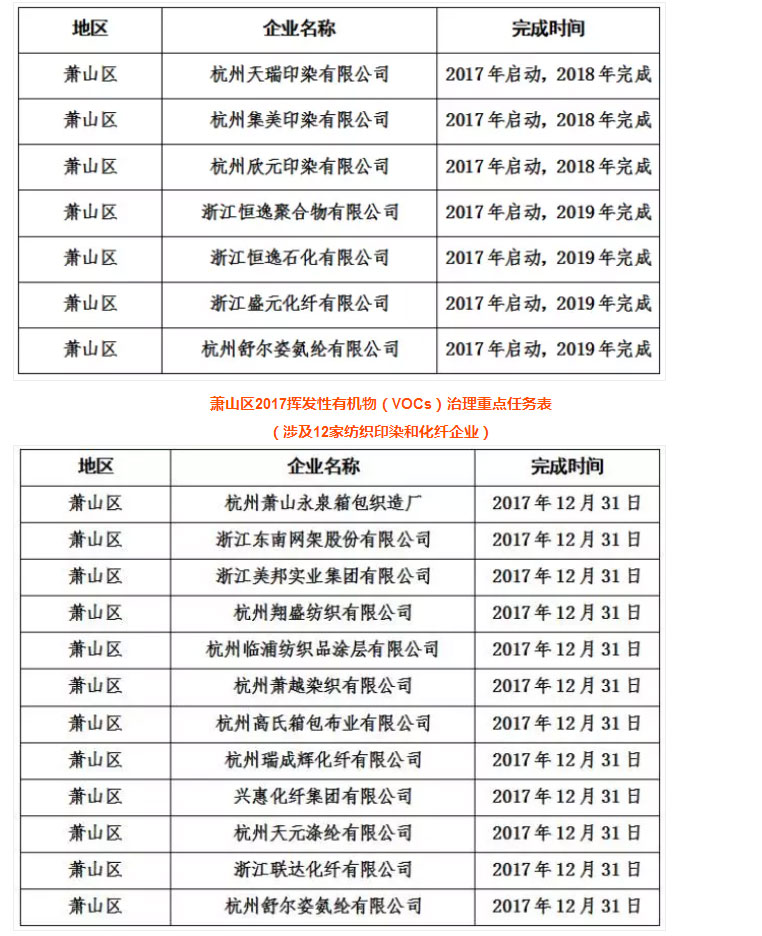 | 地区 | 企业名称 | 完成时间 |
|---|---|---|
| 萧山区 | 杭州天瑞印染有限公司 | 2017年启动，2018年完成 |
| 萧山区 | 杭州集美印染有限公司 | 2017年启动，2018年完成 |
| 萧山区 | 杭州欣元印染有限公司 | 2017年启动，2018年完成 |
| 萧山区 | 浙江恒逸聚合物有限公司 | 2017年启动，2019年完成 |
| 萧山区 | 浙江恒逸石化有限公司 | 2017年启动，2019年完成 |
| 萧山区 | 浙江盛元化纤有限公司 | 2017年启动，2019年完成 |
| 萧山区 | 杭州舒尔姿氨纶有限公司 | 2017年启动，2019年完成 |

萧山区2017挥发性有机物（VOCs）治理重点任务表

（涉及12家纺织印染和化纤企业）

| 地区 | 企业名称 | 完成时间 |
|---|---|---|
| 萧山区 | 杭州萧山永泉箱包织造厂 | 2017年12月31日 |
| 萧山区 | 浙江东南网架股份有限公司 | 2017年12月31日 |
| 萧山区 | 浙江美邦实业集团有限公司 | 2017年12月31日 |
| 萧山区 | 杭州翔盛纺织有限公司 | 2017年12月31日 |
| 萧山区 | 杭州临浦纺织品涂层有限公司 | 2017年12月31日 |
| 萧山区 | 杭州萧越染织有限公司 | 2017年12月31日 |
| 萧山区 | 杭州高氏箱包布业有限公司 | 2017年12月31日 |
| 萧山区 | 杭州瑞成辉化纤有限公司 | 2017年12月31日 |
| 萧山区 | 兴惠化纤集团有限公司 | 2017年12月31日 |
| 萧山区 | 杭州天元涤纶有限公司 | 2017年12月31日 |
| 萧山区 | 浙江联达化纤有限公司 | 2017年12月31日 |
| 萧山区 | 杭州舒尔姿氨纶有限公司 | 2017年12月31日 |